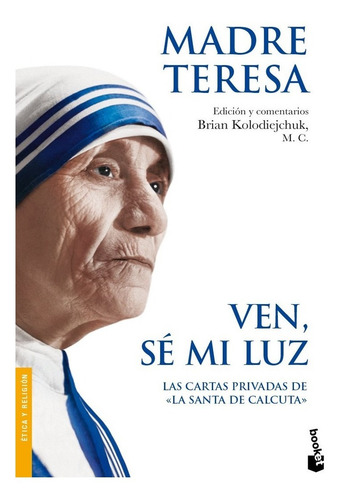 MADRE TERESA

Edición y comentarios
Brian Kolodiejchuk, M. C.

VEN, SÉ MI LUZ

LAS CARTAS PRIVADAS DE «LA SANTA DE CALCUTA»

ÉTICA Y RELIGIÓN

booket